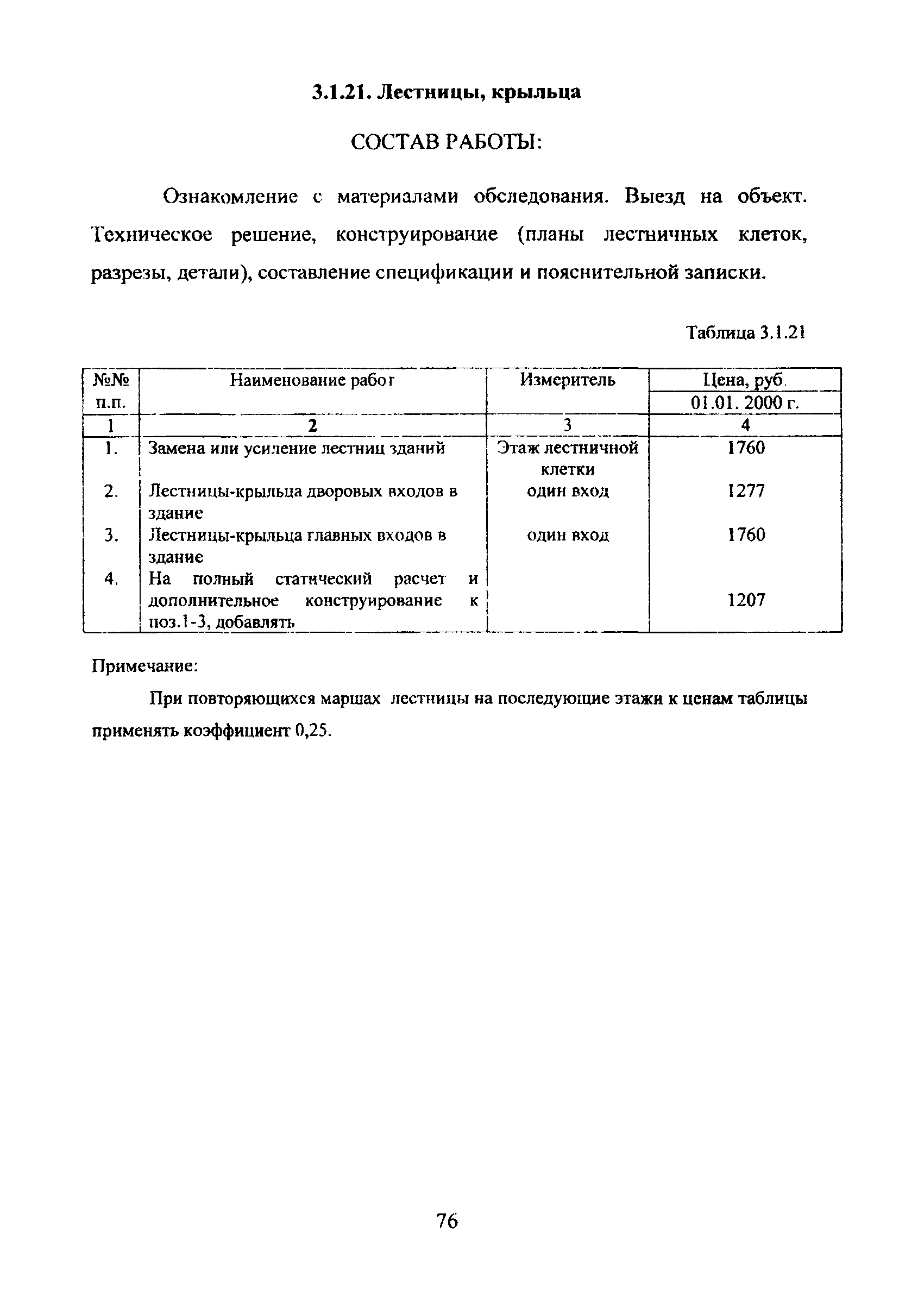 3.1.21. Лестницы, крыльца

СОСТАВ РАБОТЫ:

Ознакомление с материалами обследования. Выезд на объект. Техническое решение, конструирование (планы лестничных клеток, разрезы, детали), составление спецификации и пояснительной записки.

Таблица 3.1.21

| №№ п.п. | Наименование работ | Измеритель | Цена, руб. 01.01. 2000 г. |
|---|---|---|---|
| 1 | 2 | 3 | 4 |
| 1. | Замена или усиление лестниц зданий | Этаж лестничной клетки | 1760 |
| 2. | Лестницы-крыльца дворовых входов в здание | один вход | 1277 |
| 3. | Лестницы-крыльца главных входов в здание | один вход | 1760 |
| 4. | На полный статический расчет и дополнительное конструирование к поз.1-3, добавлять | | 1207 |

Примечание:

При повторяющихся маршах лестницы на последующие этажи к ценам таблицы применять коэффициент 0,25.

76